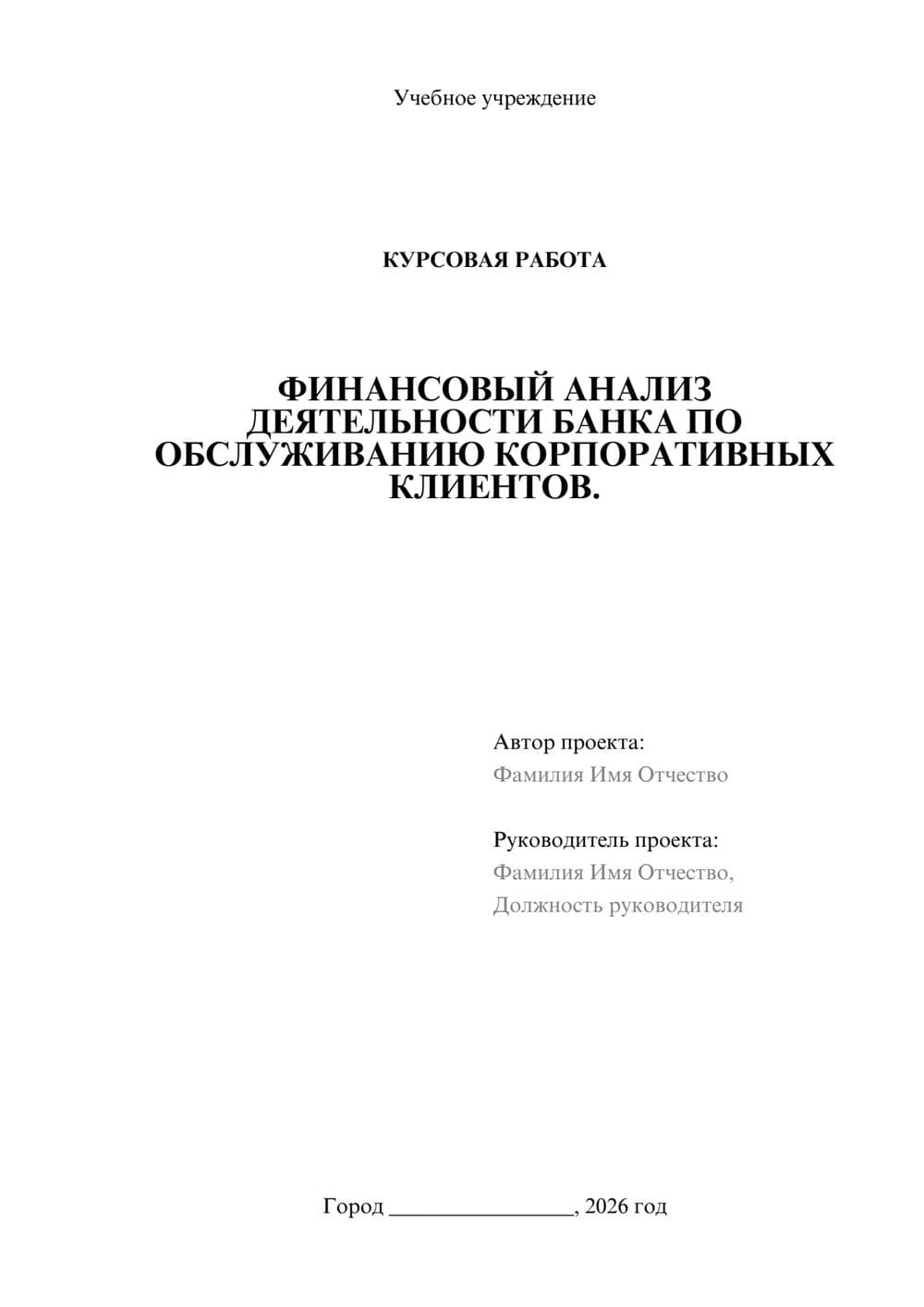 Учебное учреждение

КУРСОВАЯ РАБОТА

ФИНАНСОВЫЙ АНАЛИЗ ДЕЯТЕЛЬНОСТИ БАНКА ПО ОБСЛУЖИВАНИЮ КОРПОРАТИВНЫХ КЛИЕНТОВ.

Автор проекта:
Фамилия Имя Отчество

Руководитель проекта:
Фамилия Имя Отчество,
Должность руководителя

Город ________________, 2026 год